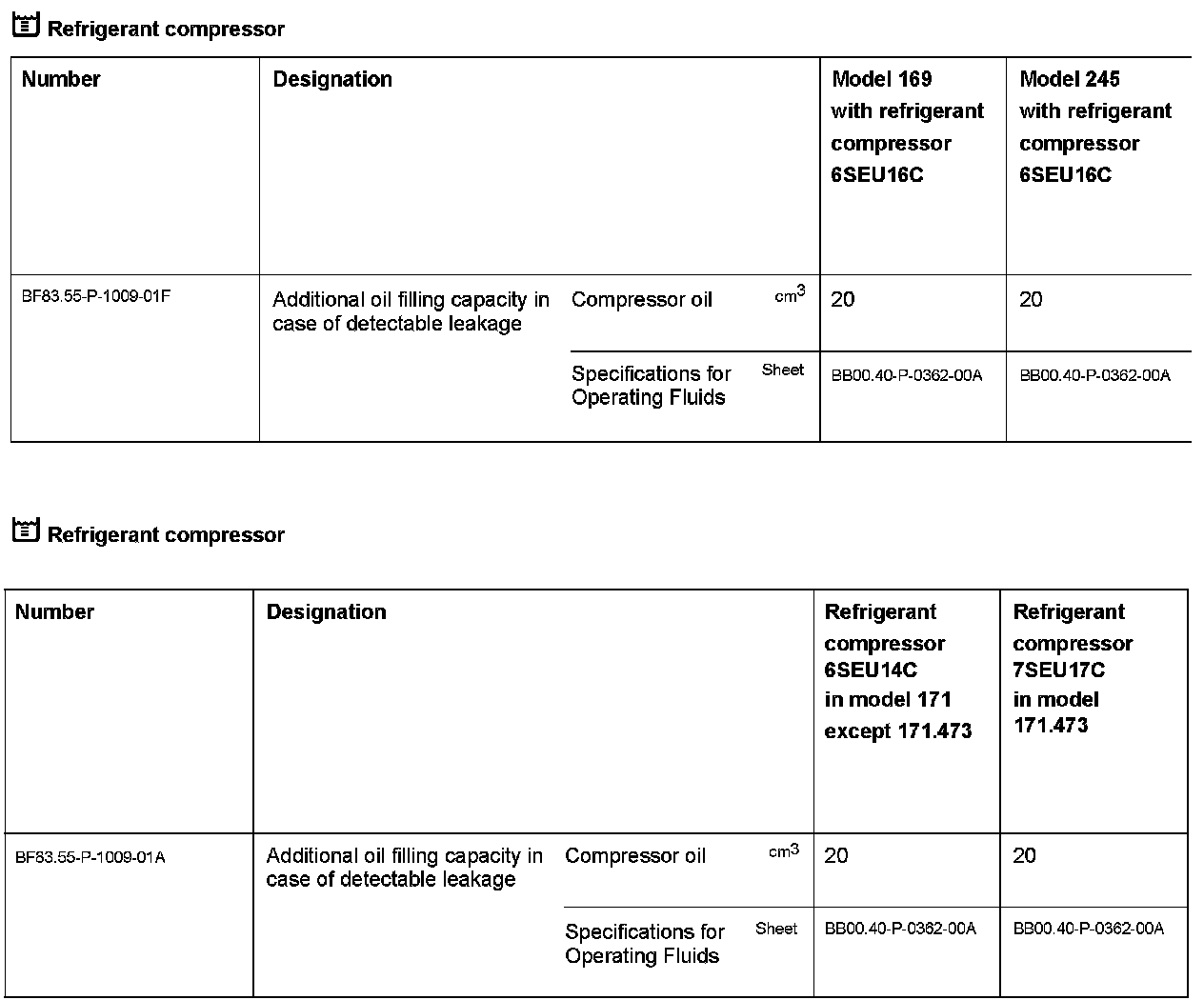 Refrigerant compressor

| Number | Designation | | | Model 169 with refrigerant compressor 6SEU16C | Model 245 with refrigerant compressor 6SEU16C |
|---|---|---|---|---|---|
| BF83.55-P-1009-01F | Additional oil filling capacity in case of detectable leakage | Compressor oil | $cm^3$ | 20 | 20 |
| | | Specifications for Operating Fluids | Sheet | BB00.40-P-0362-00A | BB00.40-P-0362-00A |

Refrigerant compressor

| Number | Designation | | | Refrigerant compressor 6SEU14C in model 171 except 171.473 | Refrigerant compressor 7SEU17C in model 171.473 |
|---|---|---|---|---|---|
| BF83.55-P-1009-01A | Additional oil filling capacity in case of detectable leakage | Compressor oil | $cm^3$ | 20 | 20 |
| | | Specifications for Operating Fluids | Sheet | BB00.40-P-0362-00A | BB00.40-P-0362-00A |